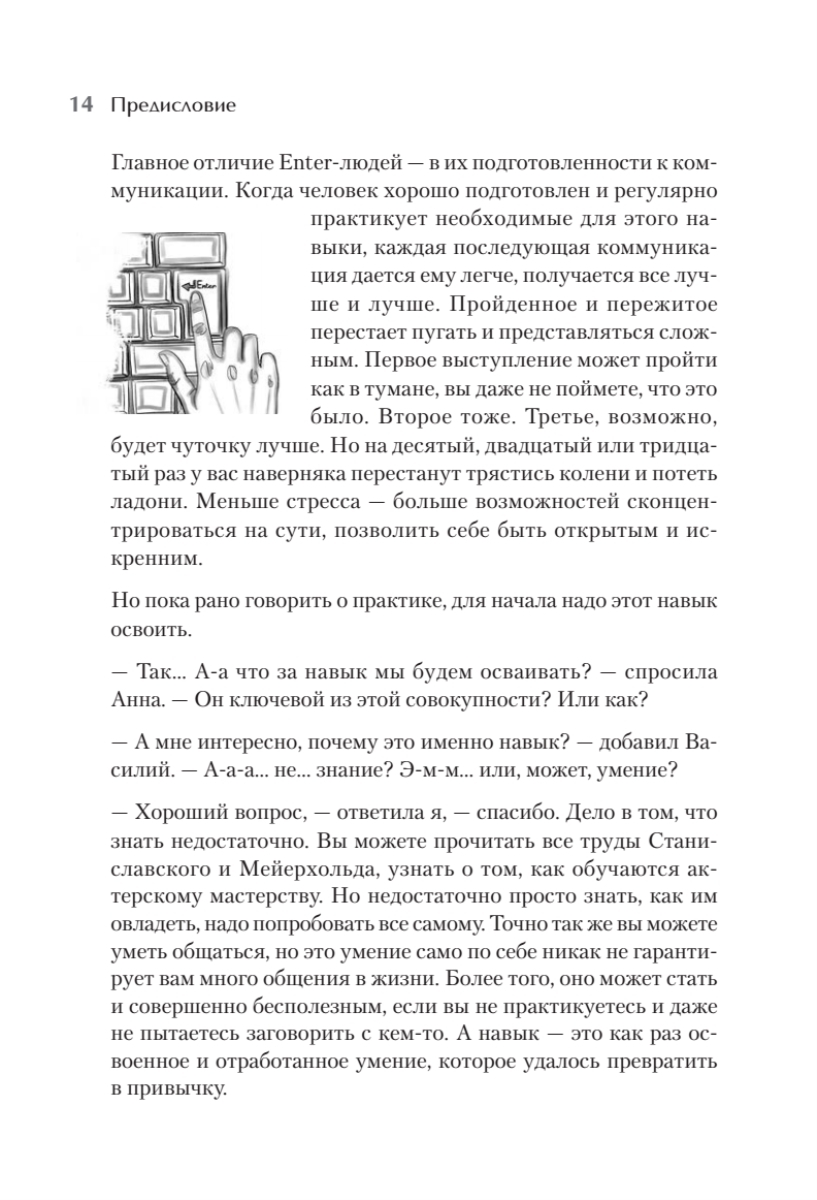 14 Предисловие

Главное отличие Enter-людей — в их подготовленности к коммуникации. Когда человек хорошо подготовлен и регулярно практикует необходимые для этого навыки, каждая последующая коммуникация дается ему легче, получается все лучше и лучше. Пройденное и пережитое перестает пугать и представляться сложным. Первое выступление может пройти как в тумане, вы даже не поймете, что это было. Второе тоже. Третье, возможно, будет чуточку лучше. Но на десятый, двадцатый или тридцатый раз у вас наверняка перестанут трястись колени и потеть ладони. Меньше стресса — больше возможностей сконцентрироваться на сути, позволить себе быть открытым и искренним.

Enter

Но пока рано говорить о практике, для начала надо этот навык освоить.

— Так... А-а что за навык мы будем осваивать? — спросила Анна. — Он ключевой из этой совокупности? Или как?

— А мне интересно, почему это именно навык? — добавил Василий. — А-а-а... не... знание? Э-м-м... или, может, умение?

— Хороший вопрос, — ответила я, — спасибо. Дело в том, что знать недостаточно. Вы можете прочитать все труды Станиславского и Мейерхольда, узнать о том, как обучаются актерскому мастерству. Но недостаточно просто знать, как им овладеть, надо попробовать все самому. Точно так же вы можете уметь общаться, но это умение само по себе никак не гарантирует вам много общения в жизни. Более того, оно может стать и совершенно бесполезным, если вы не практикуетесь и даже не пытаетесь заговорить с кем-то. А навык — это как раз освоенное и отработанное умение, которое удалось превратить в привычку.